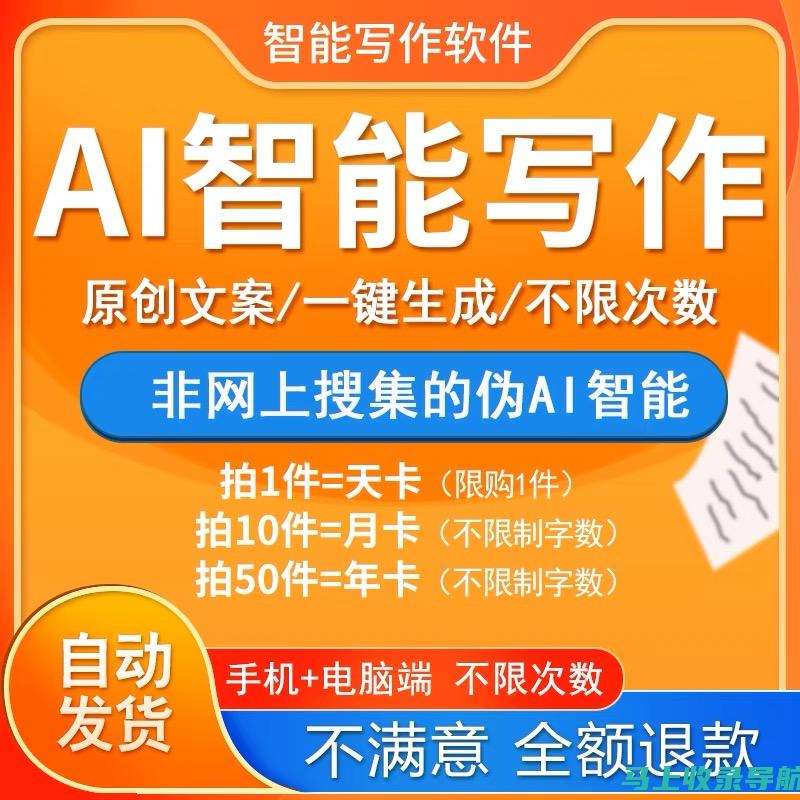 智能写作软件

AI智能写作

原创文案/一键生成/不限次数

非网上搜集的伪AI智能

拍1件=天卡（限购1件）
拍10件=月卡（不限制字数）
拍50件=年卡（不限制字数）

自动发货

手机+电脑端 不限次数

不满意 全额退款

马上收录导航